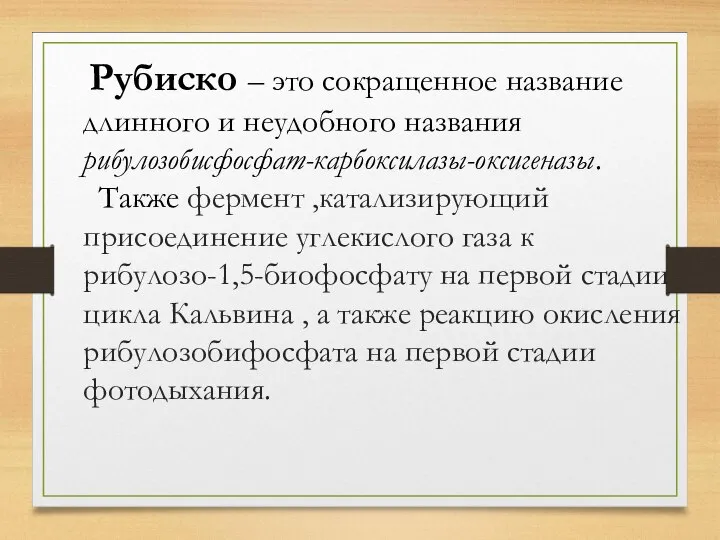 Рубиско – это сокращенное название длинного и неудобного названия рибулозобисфосфат-карбоксилазы-оксигеназы.

Также фермент ,катализирующий присоединение углекислого газа к рибулозо-1,5-биофосфату на первой стадии цикла Кальвина , а также реакцию окисления рибулозобифосфата на первой стадии фотодыхания.